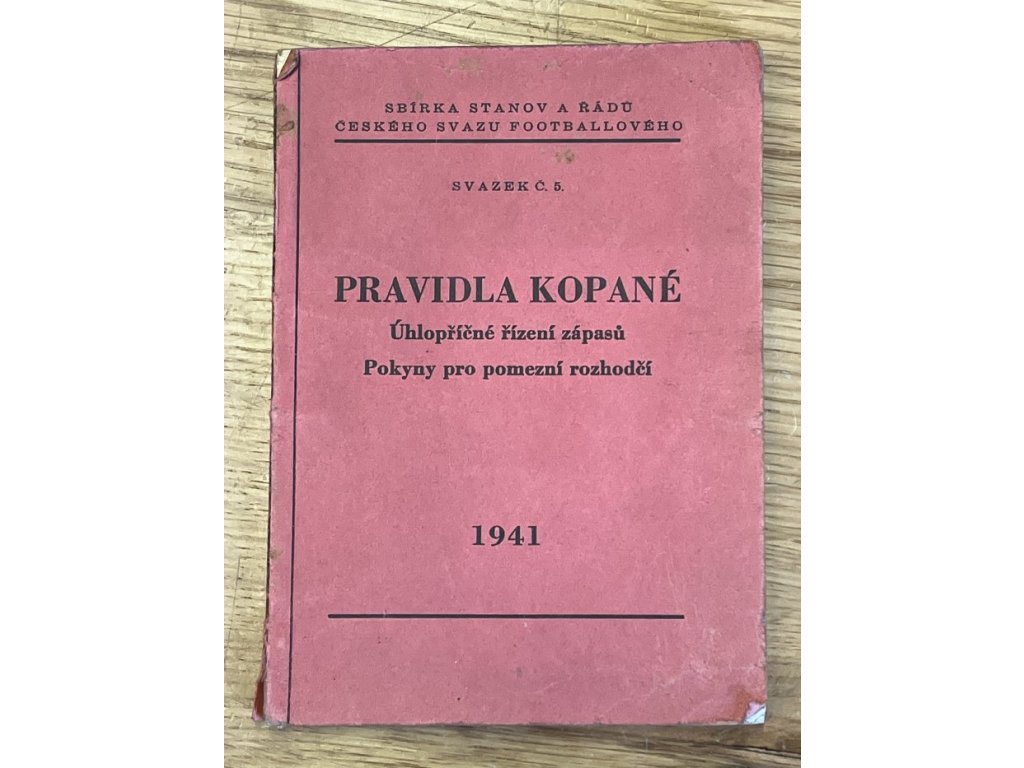 SBÍRKA STANOV A ŘÁDŮ
ČESKÉHO SVAZU FOOTBALLOVÉHO

SVAZEK Č. 5.

PRAVIDLA KOPANÉ
Úhlopříčné řízení zápasů
Pokyny pro pomezní rozhodčí

1941